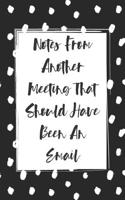 Notes From Another Meeting That Should Have Been An Email